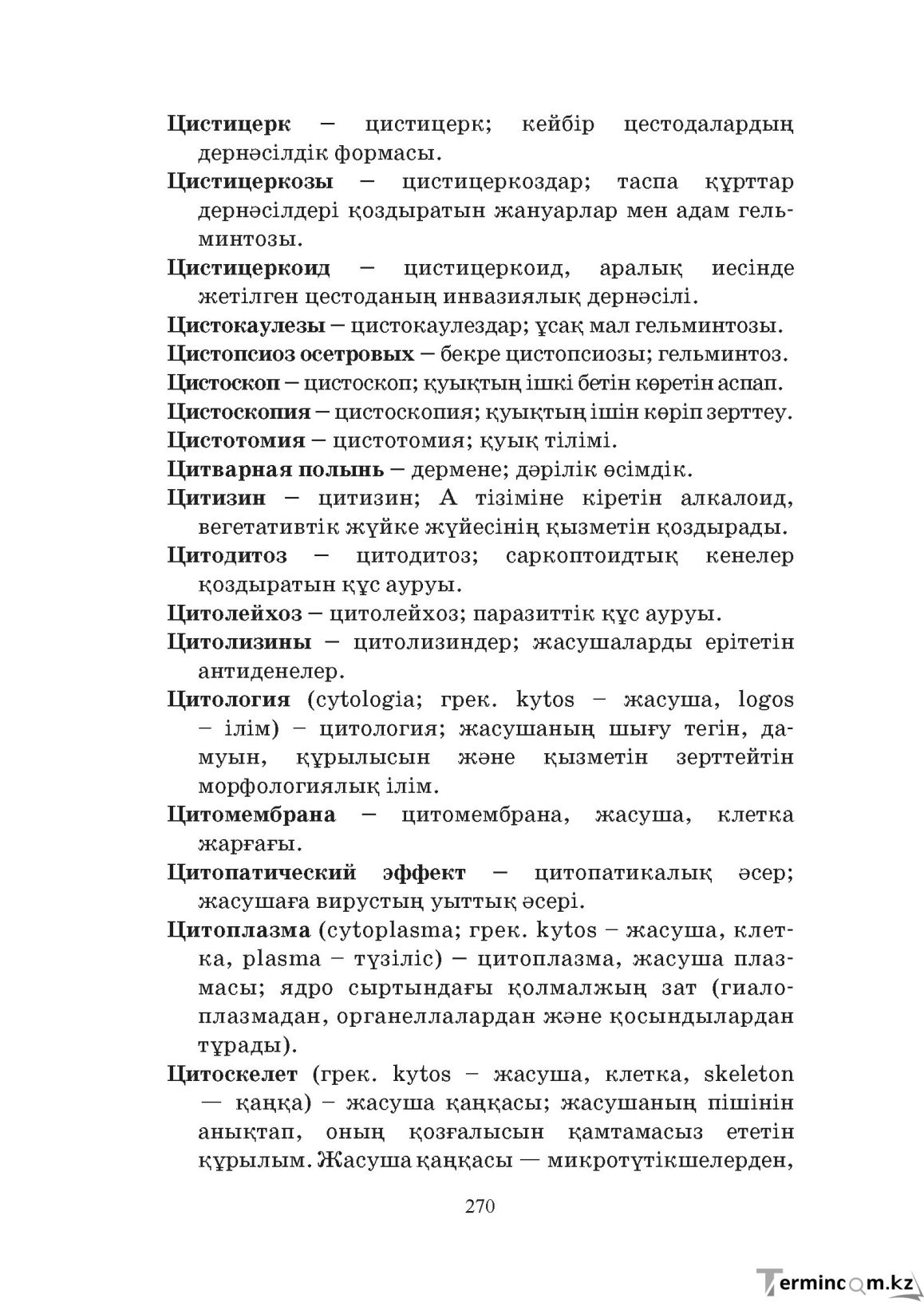 Цистицерк – цистицерк; кейбір цестодалардың дернәсілдік формасы.

Цистицеркозы – цистицеркоздар; таспа құрттар дернәсілдері қоздыратын жануарлар мен адам гельминтозы.

Цистицеркоид – цистицеркоид, аралық иесінде жетілген цестоданың инвазиялық дернәсілі.

Цистокаулезы – цистокаулездар; ұсақ мал гельминтозы.

Цистопсиоз осетровых – бекре цистопсиозы; гельминтоз.

Цистоскоп – цистоскоп; қуықтың ішкі бетін көретін аспап.

Цистоскопия – цистоскопия; қуықтың ішін көріп зерттеу.

Цистотомия – цистотомия; қуық тілімі.

Цитварная полынь – дермене; дәрілік өсімдік.

Цитизин – цитизин; А тізіміне кіретін алкалоид, вегетативтік жүйке жүйесінің қызметін қоздырады.

Цитодитоз – цитодитоз; саркоптоидтық кенелер қоздыратын құс ауруы.

Цитолейхоз – цитолейхоз; паразиттік құс ауруы.

Цитолизины – цитолизиндер; жасушаларды ерітетін антиденелер.

Цитология (cytologia; грек. kytos – жасуша, logos – ілім) – цитология; жасушаның шығу тегін, дамуын, құрылысын және қызметін зерттейтін морфологиялық ілім.

Цитомембрана – цитомембрана, жасуша, клетка жарғағы.

Цитопатический эффект – цитопатикалық әсер; жасушаға вирустың уыттық әсері.

Цитоплазма (cytoplasma; грек. kytos – жасуша, клетка, plasma – түзіліс) – цитоплазма, жасуша плазмасы; ядро сыртындағы қолмалжың зат (гиалоплазмадан, органеллалардан және қосындылардан тұрады).

Цитоскелет (грек. kytos – жасуша, клетка, skeleton — қаңқа) – жасуша қаңқасы; жасушаның пішінін анықтап, оның қозғалысын қамтамасыз ететін құрылым. Жасуша қаңқасы — микротүтікшелерден,

270

Termincom.kz